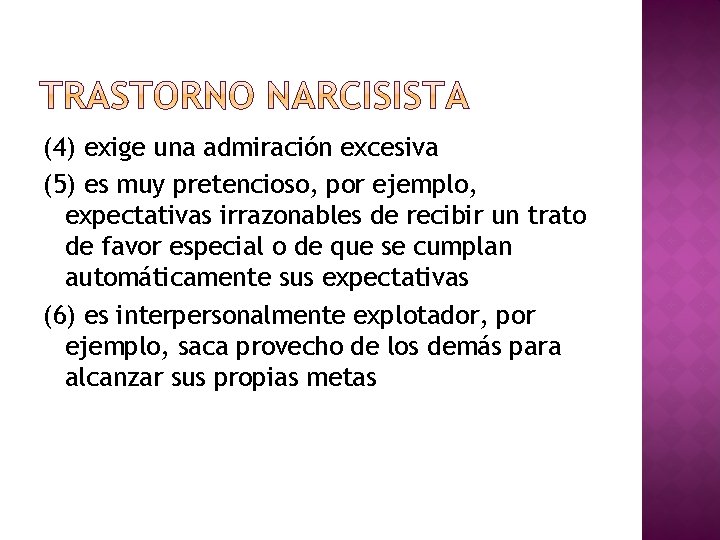 TRASTORNO NARCISISTA

(4) exige una admiración excesiva

(5) es muy pretencioso, por ejemplo, expectativas irrazonables de recibir un trato de favor especial o de que se cumplan automáticamente sus expectativas

(6) es interpersonalmente explotador, por ejemplo, saca provecho de los demás para alcanzar sus propias metas